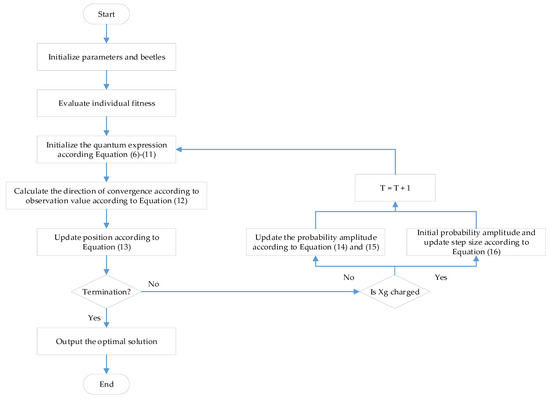 Start

Initialize parameters and beetles

Evaluate individual fitness

Initialize the quantum expression according Equation (6)–(11)

Calculate the direction of convergence according to observation value according to Equation (12)

Update position according to Equation (13)

Termination?

No

Yes

Output the optimal solution

End

Is Xg charged

No

Yes

Update the probability amplitude according to Equation (14) and (15)

Initial probability amplitude and update step size according to Equation (16)

T = T + 1